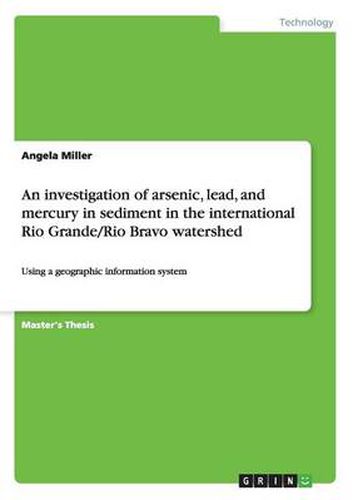 Technology

Angela Miller

An investigation of arsenic, lead, and mercury in sediment in the international Rio Grande/Rio Bravo watershed

Using a geographic information system

Master's Thesis

GRIN